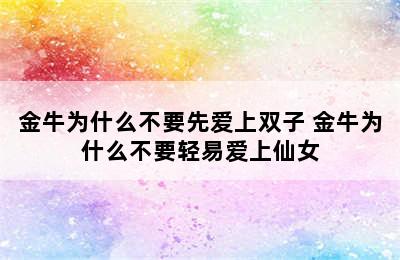 金牛为什么不要先爱上双子 金牛为什么不要轻易爱上仙女